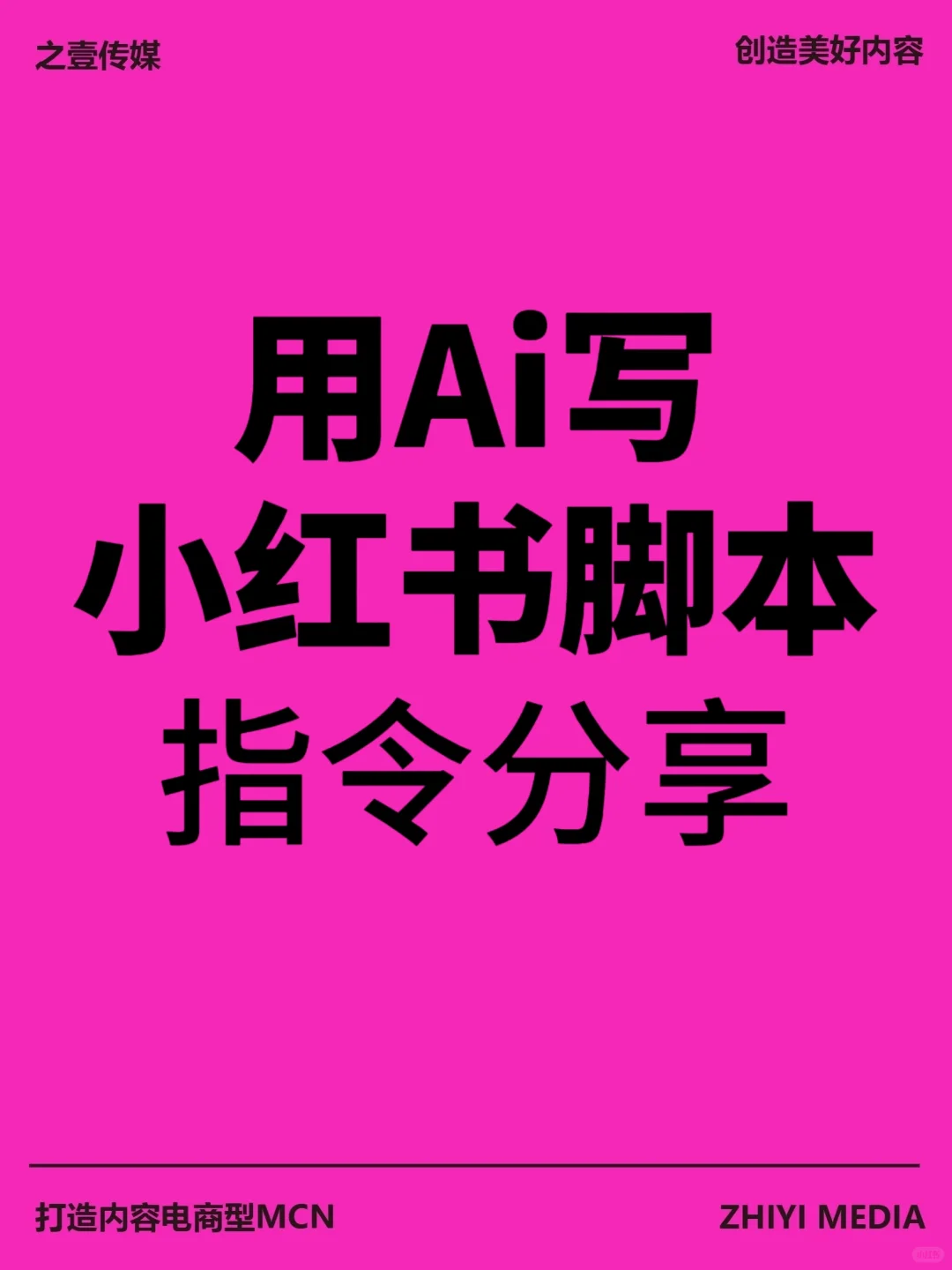 之壹传媒

创造美好内容

用Ai写
小红书脚本
指令分享

打造内容电商型MCN

ZHIYI MEDIA